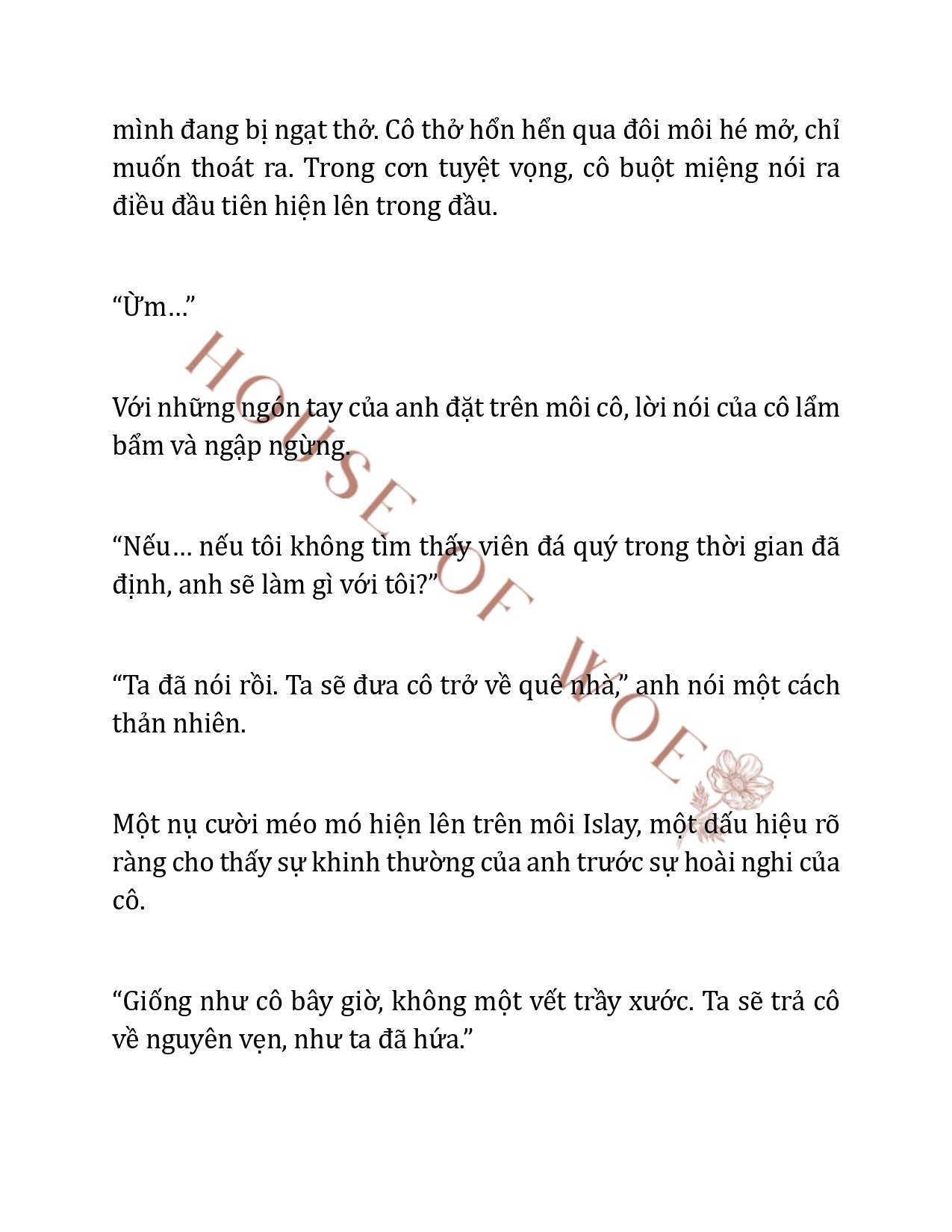 mình đang bị ngạt thở. Cô thở hổn hển qua đôi môi hé mở, chỉ muốn thoát ra. Trong cơn tuyệt vọng, cô buột miệng nói ra điều đầu tiên hiện lên trong đầu.

“Ừm…”

Với những ngón tay của anh đặt trên môi cô, lời nói của cô lẩm bẩm và ngập ngừng.

“Nếu… nếu tôi không tìm thấy viên đá quý trong thời gian đã định, anh sẽ làm gì với tôi?”

“Ta đã nói rồi. Ta sẽ đưa cô trở về quê nhà,” anh nói một cách thản nhiên.

Một nụ cười méo mó hiện lên trên môi Islay, một dấu hiệu rõ ràng cho thấy sự khinh thường của anh trước sự hoài nghi của cô.

“Giống như cô bây giờ, không một vết trầy xước. Ta sẽ trả cô về nguyên vẹn, như ta đã hứa.”

HOUSE OF WOE